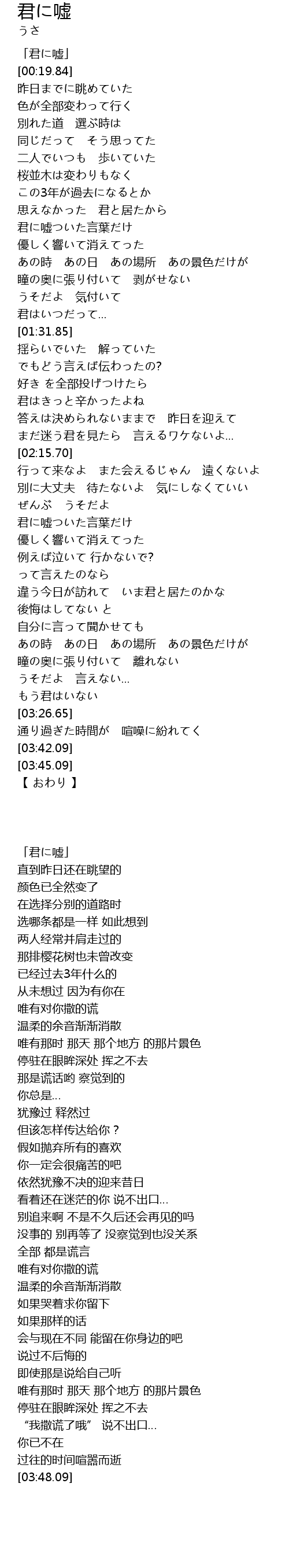 君に嘘
うさ

「君に嘘」
[00:19.84]
昨日までに眺めていた
色が全部変わって行く
別れた道　選ぶ時は
同じだって　そう思ってた
二人でいつも　歩いていた
桜並木は変わりもなく
この3年が過去になるとか
思えなかった　君と居たから
君に嘘ついた言葉だけ
優しく響いて消えてった
あの時　あの日　あの場所　あの景色だけが
瞳の奥に張り付いて　剥がせない
うそだよ　気付いて
君はいつだって...
[01:31.85]
揺らいでいた　解っていた
でもどう言えば伝わったの?
好き を全部投げつけたら
君はきっと辛かったよね
答えは決められないままで　昨日を迎えて
まだ迷う君を見たら　言えるワケないよ...
[02:15.70]
行って来なよ　また会えるじゃん　遠くないよ
別に大丈夫　待たないよ　気にしなくていい
ぜんぶ　うそだよ
君に嘘ついた言葉だけ
優しく響いて消えてった
例えば泣いて 行かないで?
って言えたのなら
違う今日が訪れて　いま君と居たのかな
後悔はしてない と
自分に言って聞かせても
あの時　あの日　あの場所　あの景色だけが
瞳の奥に張り付いて　離れない
うそだよ　言えない...
もう君はいない
[03:26.65]
通り過ぎた時間が　喧噪に紛れてく
[03:42.09]
[03:45.09]
【 おわり 】

「君に嘘」
直到昨日还在眺望的
颜色已全然变了
在选择分别的道路时
选哪条都是一样 如此想到
两人经常并肩走过的
那排樱花树也未曾改变
已经过去3年什么的
从未想过 因为有你在
唯有对你撒的谎
温柔的余音渐渐消散
唯有那时 那天 那个地方 的那片景色
停驻在眼眸深处 挥之不去
那是谎话哟 察觉到的
你总是...
犹豫过 释然过
但该怎样传达给你？
假如抛弃所有的喜欢
你一定会很痛苦的吧
依然犹豫不决的迎来昔日
看着还在迷茫的你 说不出口...
别追来啊 不是不久后还会再见的吗
没事的 别再等了 没察觉到也没关系
全部 都是谎言
唯有对你撒的谎
温柔的余音渐渐消散
如果哭着求你留下
如果那样的话
会与现在不同 能留在你身边的吧
说过不后悔的
即使那是说给自己听
唯有那时 那天 那个地方 的那片景色
停驻在眼眸深处 挥之不去
“我撒谎了哦” 说不出口...
你已不在
过往的时间喧嚣而逝
[03:48.09]